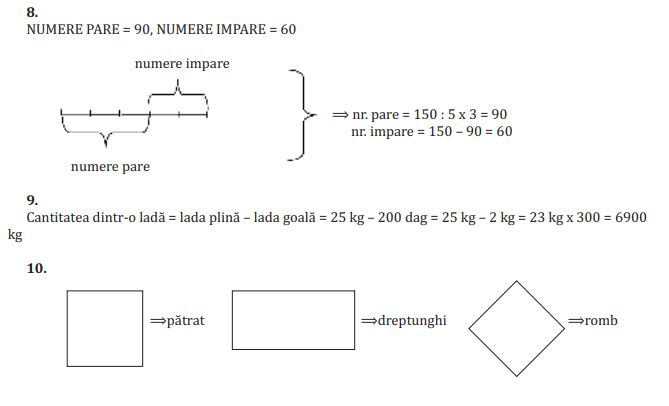 8.
NUMERE PARE = 90, NUMERE IMPARE = 60

numere impare

numere pare

$\Rightarrow$ nr. pare = 150 : 5 x 3 = 90
nr. impare = 150 – 90 = 60

9.
Cantitatea dintr-o ladă = lada plină – lada goală = 25 kg – 200 dag = 25 kg – 2 kg = 23 kg x 300 = 6900 kg

10.
$\Rightarrow$pătrat $\Rightarrow$dreptunghi $\Rightarrow$romb